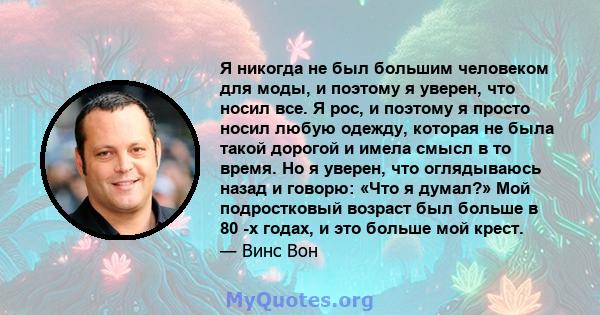 Я никогда не был большим человеком для моды, и поэтому я уверен, что носил все. Я рос, и поэтому я просто носил любую одежду, которая не была такой дорогой и имела смысл в то время. Но я уверен, что оглядываюсь назад и говорю: «Что я думал?» Мой подростковый возраст был больше в 80 -х годах, и это больше мой крест.
— Винс Вон

MyQuotes.org